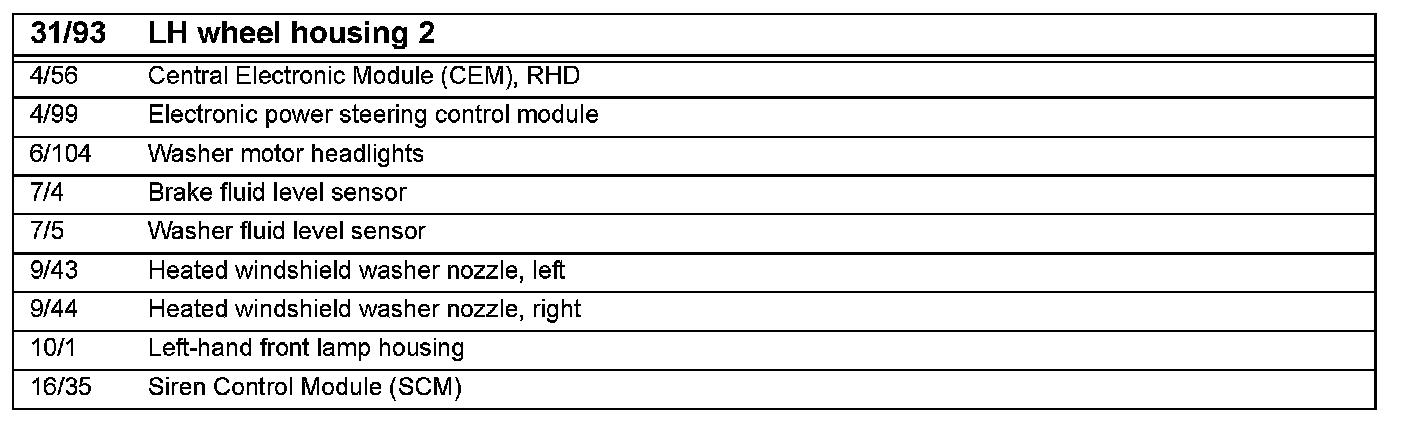 | 31/93 | LH wheel housing 2 |
|---|---|
| 4/56 | Central Electronic Module (CEM), RHD |
| 4/99 | Electronic power steering control module |
| 6/104 | Washer motor headlights |
| 7/4 | Brake fluid level sensor |
| 7/5 | Washer fluid level sensor |
| 9/43 | Heated windshield washer nozzle, left |
| 9/44 | Heated windshield washer nozzle, right |
| 10/1 | Left-hand front lamp housing |
| 16/35 | Siren Control Module (SCM) |